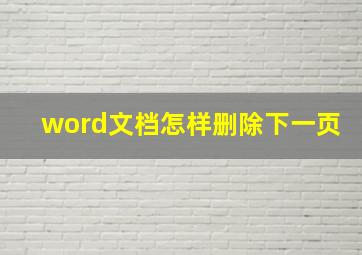 word文档怎样删除下一页